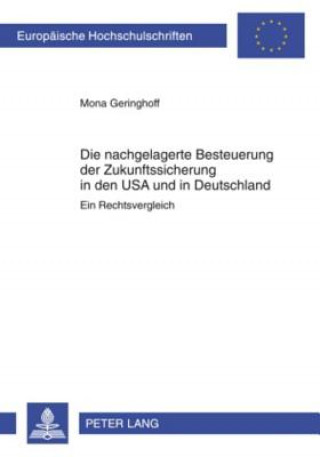 Europäische Hochschulschriften

Mona Geringhoff

Die nachgelagerte Besteuerung der Zukunftssicherung in den USA und in Deutschland

Ein Rechtsvergleich

PETER LANG